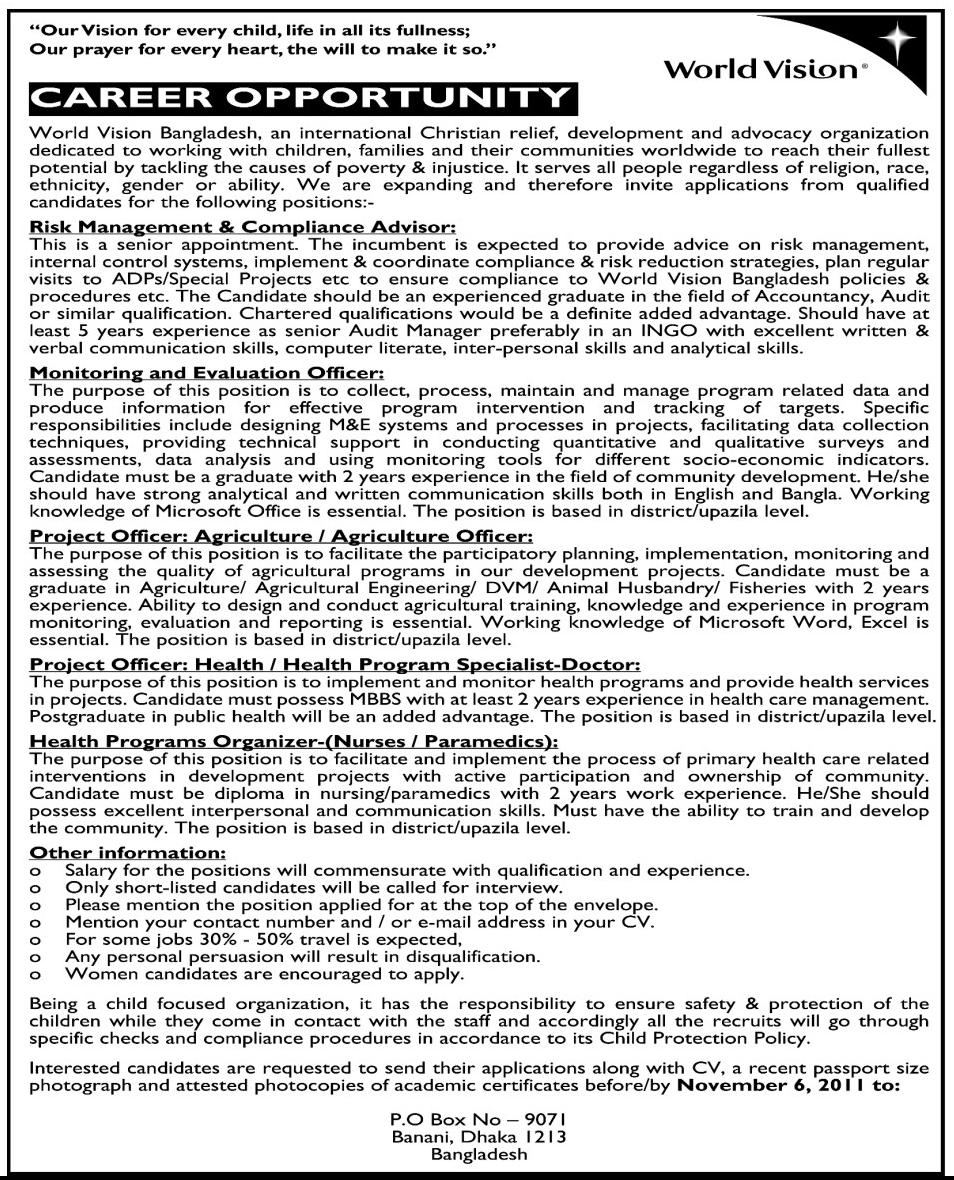 "Our Vision for every child, life in all its fullness;
Our prayer for every heart, the will to make it so."

World Vision®

CAREER OPPORTUNITY

World Vision Bangladesh, an international Christian relief, development and advocacy organization dedicated to working with children, families and their communities worldwide to reach their fullest potential by tackling the causes of poverty & injustice. It serves all people regardless of religion, race, ethnicity, gender or ability. We are expanding and therefore invite applications from qualified candidates for the following positions:-

Risk Management & Compliance Advisor:
This is a senior appointment. The incumbent is expected to provide advice on risk management, internal control systems, implement & coordinate compliance & risk reduction strategies, plan regular visits to ADPs/Special Projects etc to ensure compliance to World Vision Bangladesh policies & procedures etc. The Candidate should be an experienced graduate in the field of Accountancy, Audit or similar qualification. Chartered qualifications would be a definite added advantage. Should have at least 5 years experience as senior Audit Manager preferably in an INGO with excellent written & verbal communication skills, computer literate, inter-personal skills and analytical skills.

Monitoring and Evaluation Officer:
The purpose of this position is to collect, process, maintain and manage program related data and produce information for effective program intervention and tracking of targets. Specific responsibilities include designing M&E systems and processes in projects, facilitating data collection techniques, providing technical support in conducting quantitative and qualitative surveys and assessments, data analysis and using monitoring tools for different socio-economic indicators. Candidate must be a graduate with 2 years experience in the field of community development. He/she should have strong analytical and written communication skills both in English and Bangla. Working knowledge of Microsoft Office is essential. The position is based in district/upazila level.

Project Officer: Agriculture / Agriculture Officer:
The purpose of this position is to facilitate the participatory planning, implementation, monitoring and assessing the quality of agricultural programs in our development projects. Candidate must be a graduate in Agriculture/ Agricultural Engineering/ DVM/ Animal Husbandry/ Fisheries with 2 years experience. Ability to design and conduct agricultural training, knowledge and experience in program monitoring, evaluation and reporting is essential. Working knowledge of Microsoft Word, Excel is essential. The position is based in district/upazila level.

Project Officer: Health / Health Program Specialist-Doctor:
The purpose of this position is to implement and monitor health programs and provide health services in projects. Candidate must possess MBBS with at least 2 years experience in health care management. Postgraduate in public health will be an added advantage. The position is based in district/upazila level.

Health Programs Organizer-(Nurses / Paramedics):
The purpose of this position is to facilitate and implement the process of primary health care related interventions in development projects with active participation and ownership of community. Candidate must be diploma in nursing/paramedics with 2 years work experience. He/She should possess excellent interpersonal and communication skills. Must have the ability to train and develop the community. The position is based in district/upazila level.

Other information:
o Salary for the positions will commensurate with qualification and experience.
o Only short-listed candidates will be called for interview.
o Please mention the position applied for at the top of the envelope.
o Mention your contact number and / or e-mail address in your CV.
o For some jobs 30% - 50% travel is expected,
o Any personal persuasion will result in disqualification.
o Women candidates are encouraged to apply.

Being a child focused organization, it has the responsibility to ensure safety & protection of the children while they come in contact with the staff and accordingly all the recruits will go through specific checks and compliance procedures in accordance to its Child Protection Policy.

Interested candidates are requested to send their applications along with CV, a recent passport size photograph and attested photocopies of academic certificates before/by November 6, 2011 to:

P.O Box No – 9071
Banani, Dhaka 1213
Bangladesh